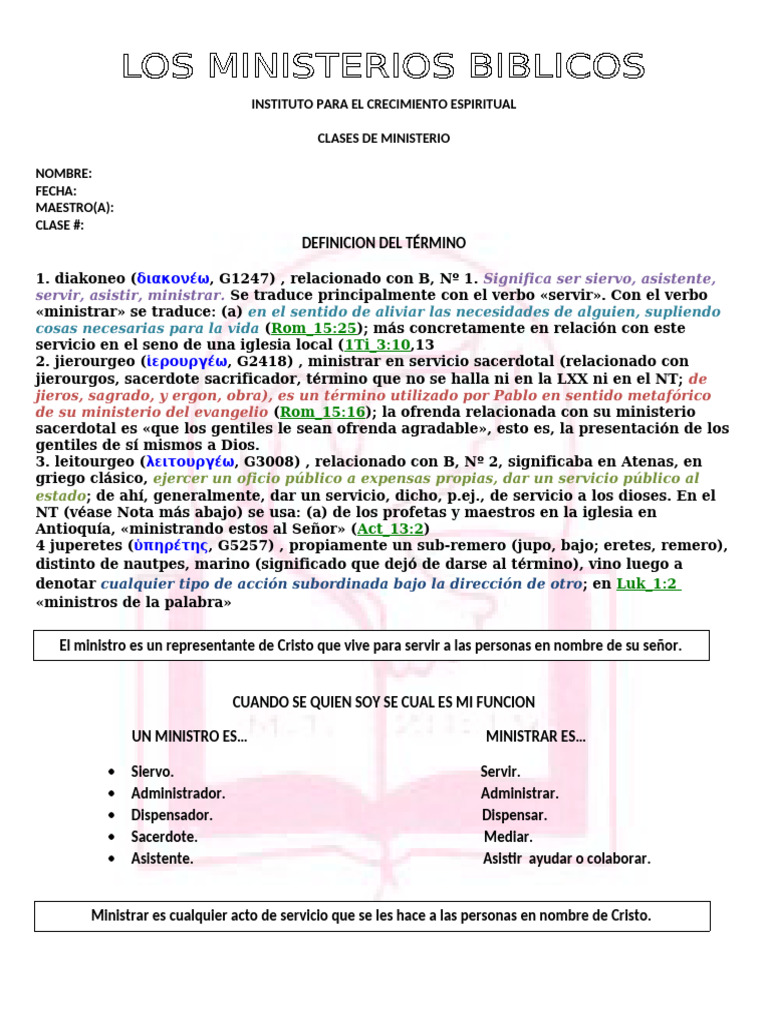 LOS MINISTERIOS BIBLICOS

INSTITUTO PARA EL CRECIMIENTO ESPIRITUAL

CLASES DE MINISTERIO

NOMBRE:
FECHA:
MAESTRO(A):
CLASE #:

DEFINICION DEL TÉRMINO

1. diakoneo (διακονέω, G1247) , relacionado con B, Nº 1. Significa ser siervo, asistente, servir, asistir, ministrar. Se traduce principalmente con el verbo «servir». Con el verbo «ministrar» se traduce: (a) en el sentido de aliviar las necesidades de alguien, supliendo cosas necesarias para la vida (Rom_15:25); más concretamente en relación con este servicio en el seno de una iglesia local (1Ti_3:10,13
2. jierourgeo (ἱερουργέω, G2418) , ministrar en servicio sacerdotal (relacionado con jierourgos, sacerdote sacrificador, término que no se halla ni en la LXX ni en el NT; de jieros, sagrado, y ergon, obra), es un término utilizado por Pablo en sentido metafórico de su ministerio del evangelio (Rom_15:16); la ofrenda relacionada con su ministerio sacerdotal es «que los gentiles le sean ofrenda agradable», esto es, la presentación de los gentiles de sí mismos a Dios.
3. leitourgeo (λειτουργέω, G3008) , relacionado con B, Nº 2, significaba en Atenas, en griego clásico, ejercer un oficio público a expensas propias, dar un servicio público al estado; de ahí, generalmente, dar un servicio, dicho, p.ej., de servicio a los dioses. En el NT (véase Nota más abajo) se usa: (a) de los profetas y maestros en la iglesia en Antioquía, «ministrando estos al Señor» (Act_13:2)
4 juperetes (ὑπηρέτης, G5257) , propiamente un sub-remero (jupo, bajo; eretes, remero), distinto de nautpes, marino (significado que dejó de darse al término), vino luego a denotar cualquier tipo de acción subordinada bajo la dirección de otro; en Luk_1:2 «ministros de la palabra»

El ministro es un representante de Cristo que vive para servir a las personas en nombre de su señor.

CUANDO SE QUIEN SOY SE CUAL ES MI FUNCION

UN MINISTRO ES…
• Siervo.
• Administrador.
• Dispensador.
• Sacerdote.
• Asistente.

MINISTRAR ES…
Servir.
Administrar.
Dispensar.
Mediar.
Asistir ayudar o colaborar.

Ministrar es cualquier acto de servicio que se les hace a las personas en nombre de Cristo.